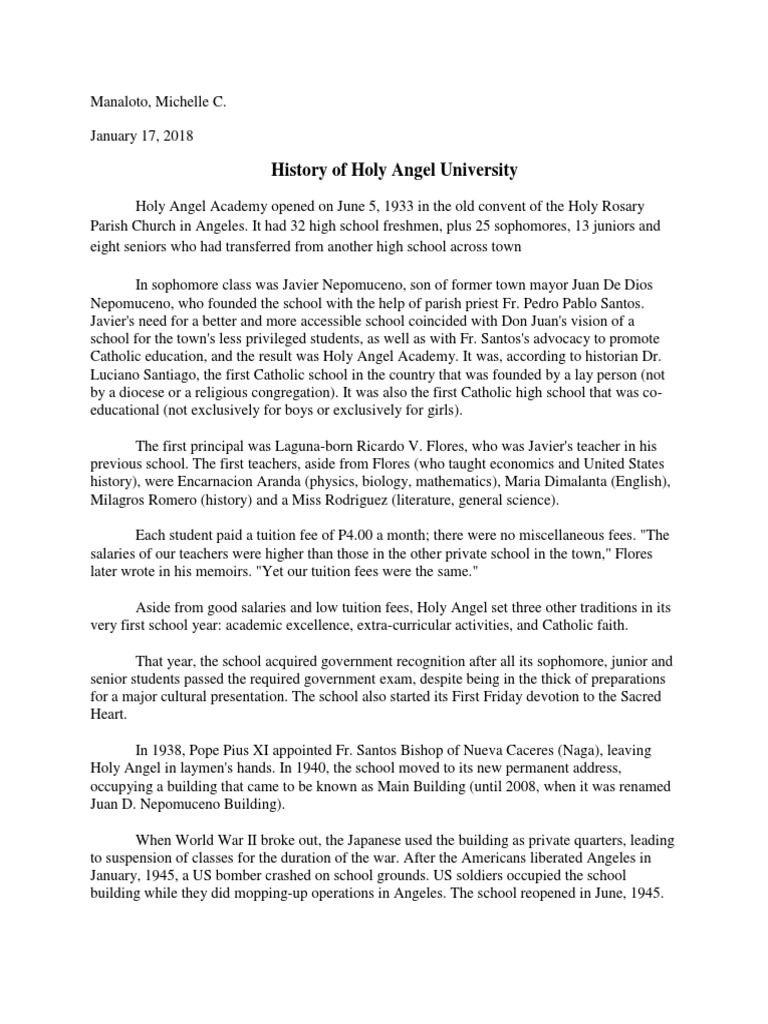 Manaloto, Michelle C.

January 17, 2018

History of Holy Angel University

Holy Angel Academy opened on June 5, 1933 in the old convent of the Holy Rosary Parish Church in Angeles. It had 32 high school freshmen, plus 25 sophomores, 13 juniors and eight seniors who had transferred from another high school across town

In sophomore class was Javier Nepomuceno, son of former town mayor Juan De Dios Nepomuceno, who founded the school with the help of parish priest Fr. Pedro Pablo Santos. Javier's need for a better and more accessible school coincided with Don Juan's vision of a school for the town's less privileged students, as well as with Fr. Santos's advocacy to promote Catholic education, and the result was Holy Angel Academy. It was, according to historian Dr. Luciano Santiago, the first Catholic school in the country that was founded by a lay person (not by a diocese or a religious congregation). It was also the first Catholic high school that was co-educational (not exclusively for boys or exclusively for girls).

The first principal was Laguna-born Ricardo V. Flores, who was Javier's teacher in his previous school. The first teachers, aside from Flores (who taught economics and United States history), were Encarnacion Aranda (physics, biology, mathematics), Maria Dimalanta (English), Milagros Romero (history) and a Miss Rodriguez (literature, general science).

Each student paid a tuition fee of P4.00 a month; there were no miscellaneous fees. "The salaries of our teachers were higher than those in the other private school in the town," Flores later wrote in his memoirs. "Yet our tuition fees were the same."

Aside from good salaries and low tuition fees, Holy Angel set three other traditions in its very first school year: academic excellence, extra-curricular activities, and Catholic faith.

That year, the school acquired government recognition after all its sophomore, junior and senior students passed the required government exam, despite being in the thick of preparations for a major cultural presentation. The school also started its First Friday devotion to the Sacred Heart.

In 1938, Pope Pius XI appointed Fr. Santos Bishop of Nueva Caceres (Naga), leaving Holy Angel in laymen's hands. In 1940, the school moved to its new permanent address, occupying a building that came to be known as Main Building (until 2008, when it was renamed Juan D. Nepomuceno Building).

When World War II broke out, the Japanese used the building as private quarters, leading to suspension of classes for the duration of the war. After the Americans liberated Angeles in January, 1945, a US bomber crashed on school grounds. US soldiers occupied the school building while they did mopping-up operations in Angeles. The school reopened in June, 1945.